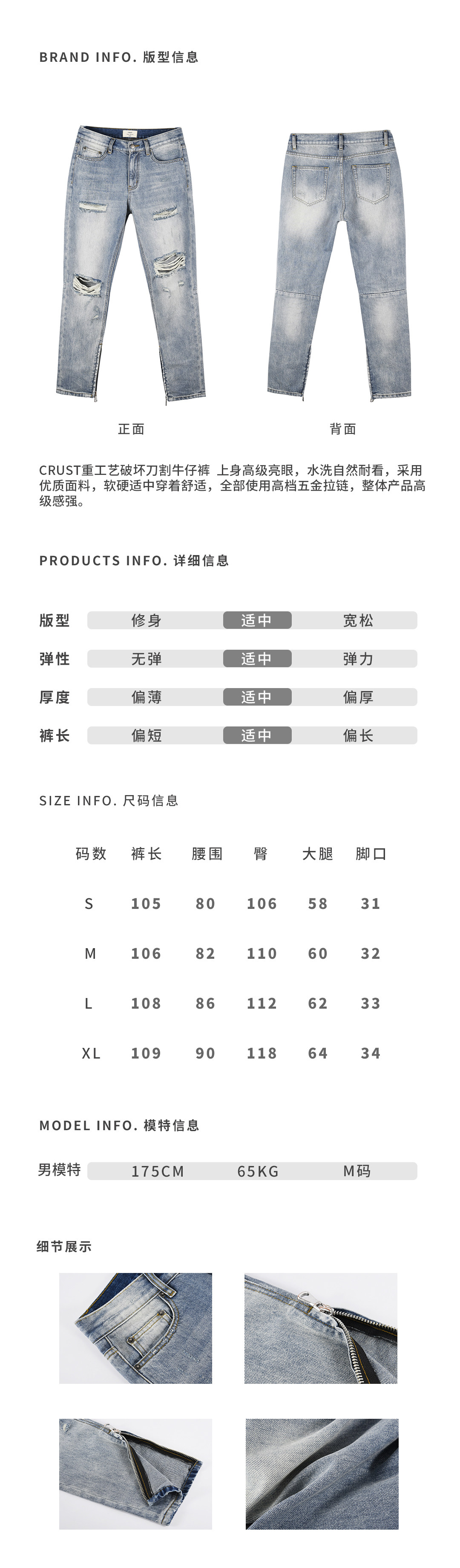 BRAND INFO. 版型信息

正面

背面

CRUST重工艺破坏刀割牛仔裤 上身高级亮眼，水洗自然耐看，采用优质面料，软硬适中穿着舒适，全部使用高档五金拉链，整体产品高级感强。

PRODUCTS INFO. 详细信息

版型 修身 适中 宽松

弹性 无弹 适中 弹力

厚度 偏薄 适中 偏厚

裤长 偏短 适中 偏长

SIZE INFO. 尺码信息

| 码数 | 裤长 | 腰围 | 臀 | 大腿 | 脚口 |
|---|---|---|---|---|---|
| S | 105 | 80 | 106 | 58 | 31 |
| M | 106 | 82 | 110 | 60 | 32 |
| L | 108 | 86 | 112 | 62 | 33 |
| XL | 109 | 90 | 118 | 64 | 34 |

MODEL INFO. 模特信息

男模特 175CM 65KG M码

细节展示